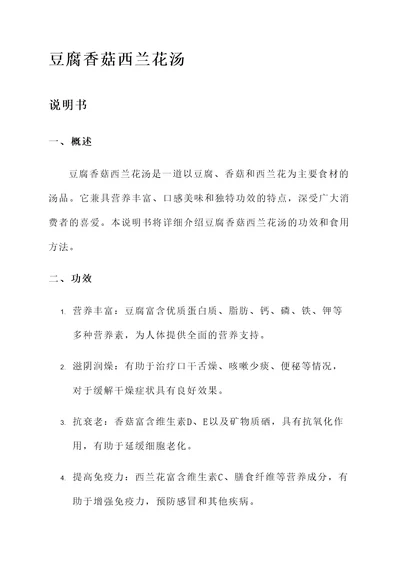 豆腐香菇西兰花汤

说明书

一、概述

豆腐香菇西兰花汤是一道以豆腐、香菇和西兰花为主要食材的汤品。它兼具营养丰富、口感美味和独特功效的特点，深受广大消费者的喜爱。本说明书将详细介绍豆腐香菇西兰花汤的功效和食用方法。

二、功效

1. 营养丰富：豆腐富含优质蛋白质、脂肪、钙、磷、铁、钾等多种营养素，为人体提供全面的营养支持。

2. 滋阴润燥：有助于治疗口干舌燥、咳嗽少痰、便秘等情况，对于缓解干燥症状具有良好效果。

3. 抗衰老：香菇富含维生素D、E以及矿物质硒，具有抗氧化作用，有助于延缓细胞老化。

4. 提高免疫力：西兰花富含维生素C、膳食纤维等营养成分，有助于增强免疫力，预防感冒和其他疾病。